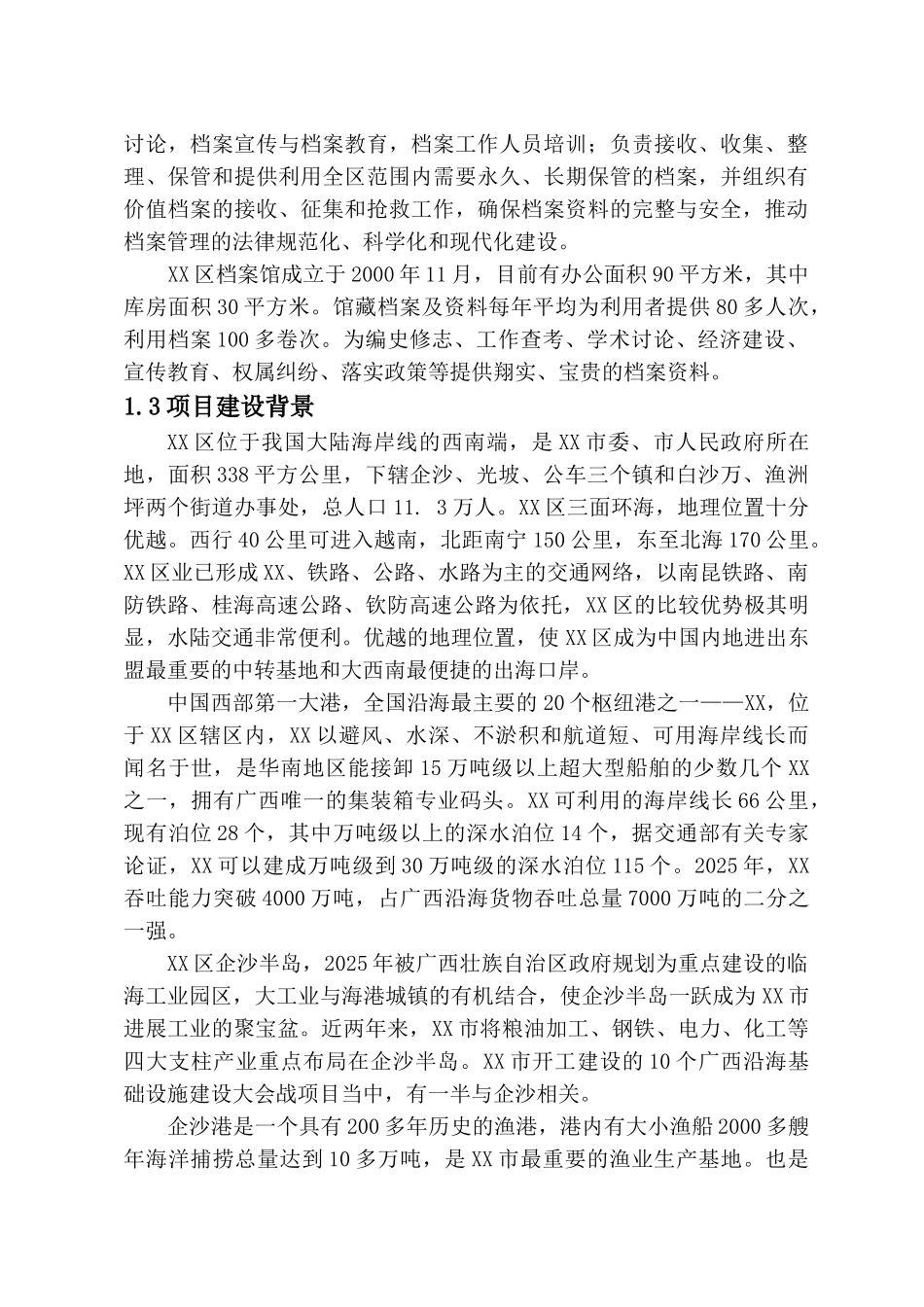 讨论，档案宣传与档案教育，档案工作人员培训；负责接收、收集、整理、保管和提供利用全区范围内需要永久、长期保管的档案，并组织有价值档案的接收、征集和抢救工作，确保档案资料的完整与安全，推动档案管理的法律规范化、科学化和现代化建设。

XX 区档案馆成立于 2000 年 11 月，目前有办公面积 90 平方米，其中库房面积 30 平方米。馆藏档案及资料每年平均为利用者提供 80 多人次，利用档案 100 多卷次。为编史修志、工作查考、学术讨论、经济建设、宣传教育、权属纠纷、落实政策等提供翔实、宝贵的档案资料。

1.3 项目建设背景

XX 区位于我国大陆海岸线的西南端，是 XX 市委、市人民政府所在地，面积 338 平方公里，下辖企沙、光坡、公车三个镇和白沙万、渔洲坪两个街道办事处，总人口 11. 3 万人。XX 区三面环海，地理位置十分优越。西行 40 公里可进入越南，北距南宁 150 公里，东至北海 170 公里。XX 区业已形成 XX、铁路、公路、水路为主的交通网络，以南昆铁路、南防铁路、桂海高速公路、钦防高速公路为依托，XX 区的比较优势极其明显，水陆交通非常便利。优越的地理位置，使 XX 区成为中国内地进出东盟最重要的中转基地和大西南最便捷的出海口岸。

中国西部第一大港，全国沿海最主要的 20 个枢纽港之一——XX，位于 XX 区辖区内，XX 以避风、水深、不淤积和航道短、可用海岸线长而闻名于世，是华南地区能接卸 15 万吨级以上超大型船舶的少数几个 XX 之一，拥有广西唯一的集装箱专业码头。XX 可利用的海岸线长 66 公里，现有泊位 28 个，其中万吨级以上的深水泊位 14 个，据交通部有关专家论证，XX 可以建成万吨级到 30 万吨级的深水泊位 115 个。2025 年，XX 吞吐能力突破 4000 万吨，占广西沿海货物吞吐总量 7000 万吨的二分之一强。

XX 区企沙半岛，2025 年被广西壮族自治区政府规划为重点建设的临海工业园区，大工业与海港城镇的有机结合，使企沙半岛一跃成为 XX 市进展工业的聚宝盆。近两年来，XX 市将粮油加工、钢铁、电力、化工等四大支柱产业重点布局在企沙半岛。XX 市开工建设的 10 个广西沿海基础设施建设大会战项目当中，有一半与企沙相关。

企沙港是一个具有 200 多年历史的渔港，港内有大小渔船 2000 多艘年海洋捕捞总量达到 10 多万吨，是 XX 市最重要的渔业生产基地。也是